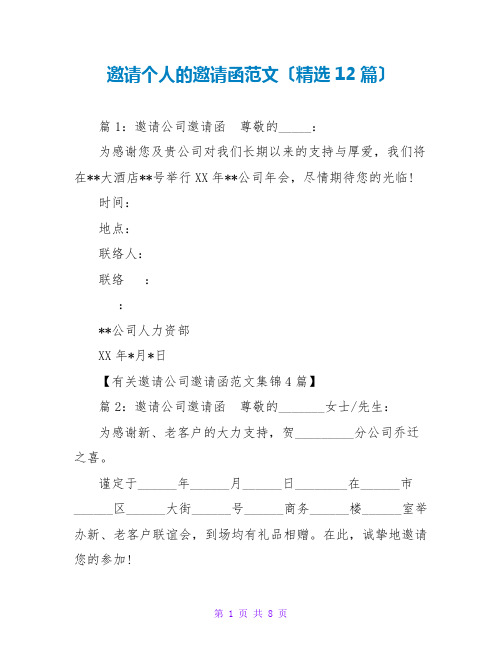 邀请个人的邀请函范文〔精选 12 篇〕

篇 1：邀请公司邀请函　尊敬的_____：

为感谢您及贵公司对我们长期以来的支持与厚爱，我们将在**大酒店**号举行 XX 年**公司年会，尽情期待您的光临！

时间：

地点：

联络人：

联络　：

：

**公司人力资部

XX 年*月*日

【有关邀请公司邀请函范文集锦 4 篇】

篇 2：邀请公司邀请函　尊敬的_______女士/先生：

为感谢新、老客户的大力支持，贺_________分公司乔迁之喜。

谨定于______年______月______日________在______市______区______大街______号______商务______楼______室举办新、老客户联谊会，到场均有礼品相赠。在此，诚挚地邀请您的参加！

第 1 页 共 8 页